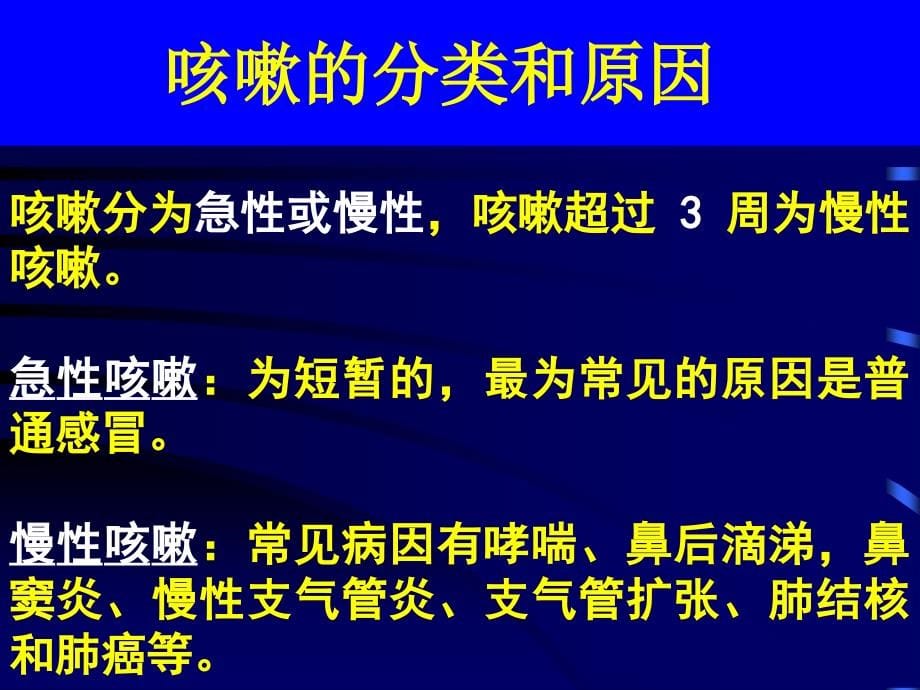 咳嗽的分类和原因

咳嗽分为急性或慢性，咳嗽超过 3 周为慢性咳嗽。

急性咳嗽：为短暂的，最为常见的原因是普通感冒。

慢性咳嗽：常见病因有哮喘、鼻后滴涕，鼻窦炎、慢性支气管炎、支气管扩张、肺结核和肺癌等。